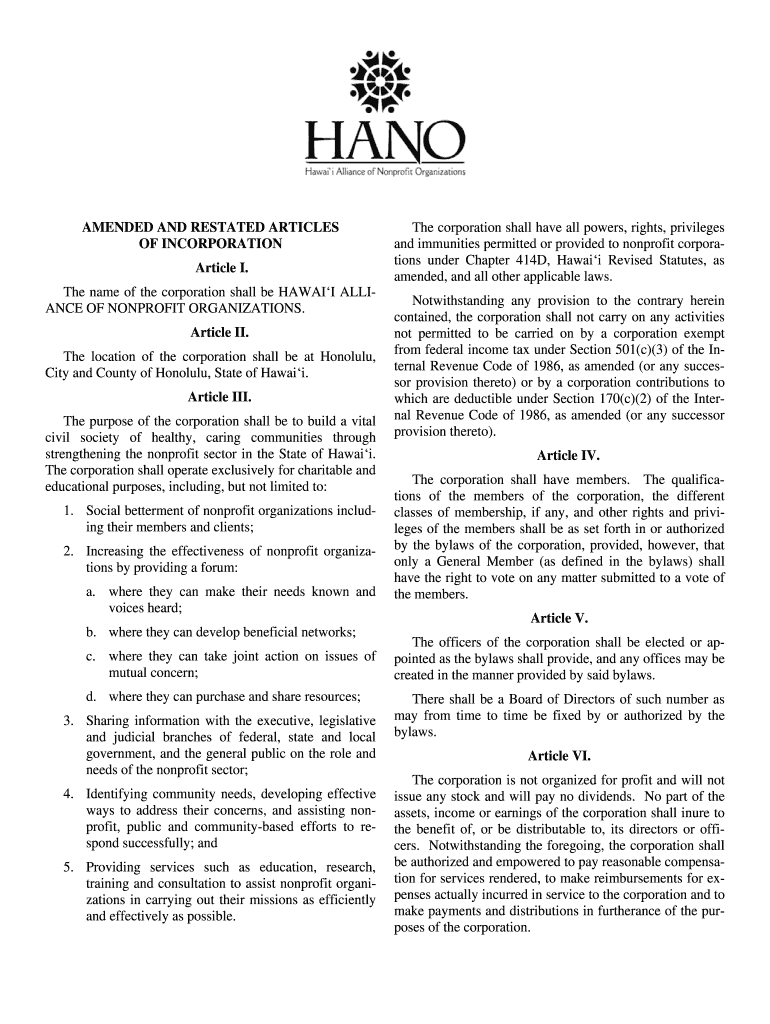 HANO
Hawai'i Alliance of Nonprofit Organizations

AMENDED AND RESTATED ARTICLES OF INCORPORATION

Article I.

The name of the corporation shall be HAWAI'I ALLIANCE OF NONPROFIT ORGANIZATIONS.

Article II.

The location of the corporation shall be at Honolulu, City and County of Honolulu, State of Hawai'i.

Article III.

The purpose of the corporation shall be to build a vital civil society of healthy, caring communities through strengthening the nonprofit sector in the State of Hawai'i. The corporation shall operate exclusively for charitable and educational purposes, including, but not limited to:

1. Social betterment of nonprofit organizations including their members and clients;

2. Increasing the effectiveness of nonprofit organizations by providing a forum:

a. where they can make their needs known and voices heard;

b. where they can develop beneficial networks;

c. where they can take joint action on issues of mutual concern;

d. where they can purchase and share resources;

3. Sharing information with the executive, legislative and judicial branches of federal, state and local government, and the general public on the role and needs of the nonprofit sector;

4. Identifying community needs, developing effective ways to address their concerns, and assisting nonprofit, public and community-based efforts to respond successfully; and

5. Providing services such as education, research, training and consultation to assist nonprofit organizations in carrying out their missions as efficiently and effectively as possible.

The corporation shall have all powers, rights, privileges and immunities permitted or provided to nonprofit corporations under Chapter 414D, Hawai'i Revised Statutes, as amended, and all other applicable laws.

Notwithstanding any provision to the contrary herein contained, the corporation shall not carry on any activities not permitted to be carried on by a corporation exempt from federal income tax under Section 501(c)(3) of the Internal Revenue Code of 1986, as amended (or any successor provision thereto) or by a corporation contributions to which are deductible under Section 170(c)(2) of the Internal Revenue Code of 1986, as amended (or any successor provision thereto).

Article IV.

The corporation shall have members. The qualifications of the members of the corporation, the different classes of membership, if any, and other rights and privileges of the members shall be as set forth in or authorized by the bylaws of the corporation, provided, however, that only a General Member (as defined in the bylaws) shall have the right to vote on any matter submitted to a vote of the members.

Article V.

The officers of the corporation shall be elected or appointed as the bylaws shall provide, and any offices may be created in the manner provided by said bylaws.

There shall be a Board of Directors of such number as may from time to time be fixed by or authorized by the bylaws.

Article VI.

The corporation is not organized for profit and will not issue any stock and will pay no dividends. No part of the assets, income or earnings of the corporation shall inure to the benefit of, or be distributable to, its directors or officers. Notwithstanding the foregoing, the corporation shall be authorized and empowered to pay reasonable compensation for services rendered, to make reimbursements for expenses actually incurred in service to the corporation and to make payments and distributions in furtherance of the purposes of the corporation.